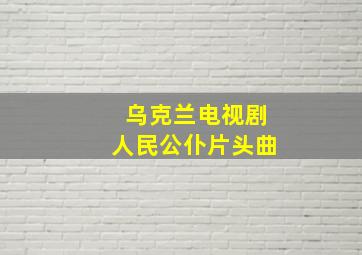 乌克兰电视剧
人民公仆片头曲